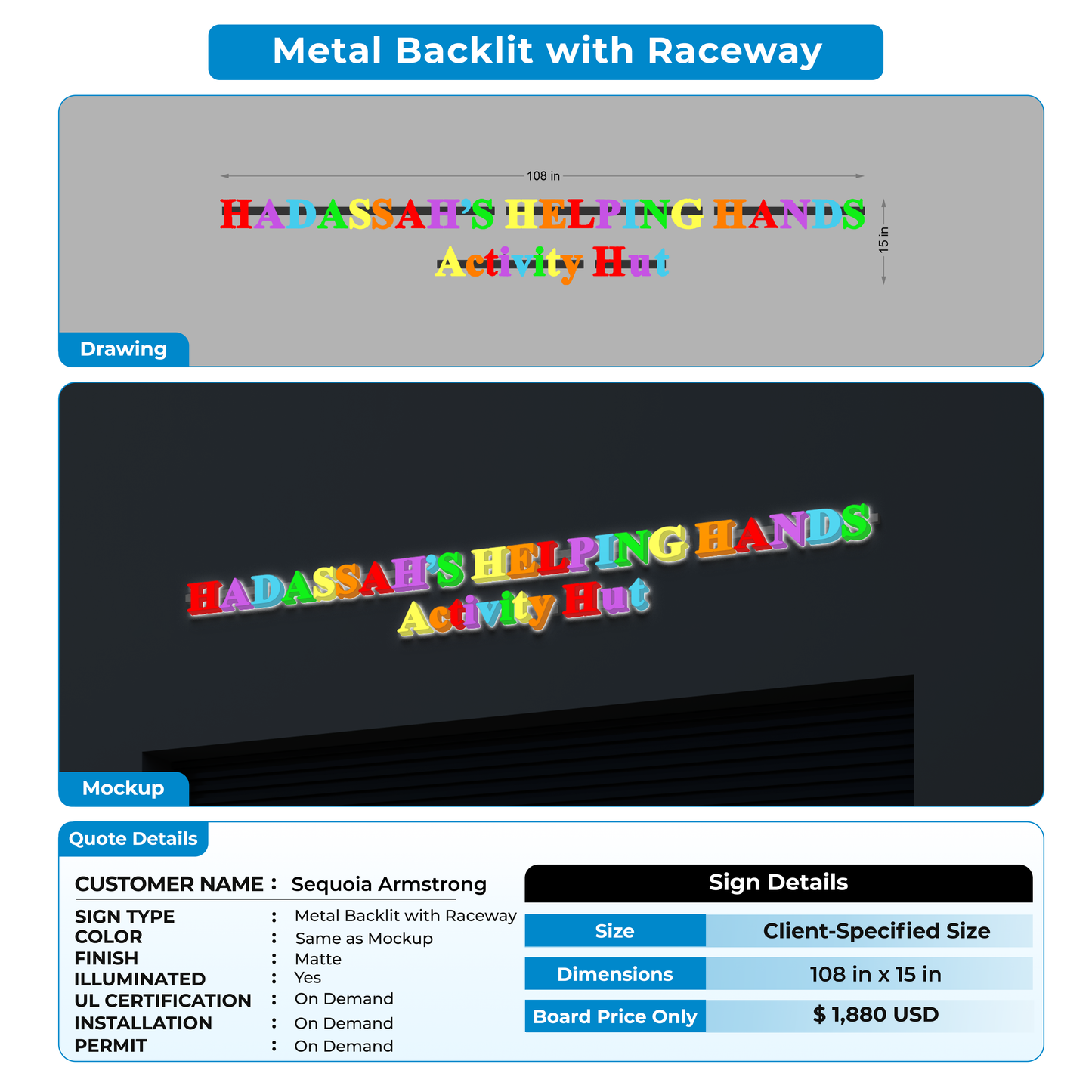 Metal Backlit with Raceway

108 in

HADASSAH'S HELPING HANDS
Activity Hut

15 in

Drawing

HADASSAH'S HELPING HANDS
Activity Hut

Mockup

Quote Details

CUSTOMER NAME : Sequoia Armstrong

SIGN TYPE : Metal Backlit with Raceway
COLOR : Same as Mockup
FINISH : Matte
ILLUMINATED : Yes
UL CERTIFICATION : On Demand
INSTALLATION : On Demand
PERMIT : On Demand

Sign Details

| Size | Client-Specified Size |
|---|---|
| Dimensions | 108 in x 15 in |
| Board Price Only | $ 1,880 USD |